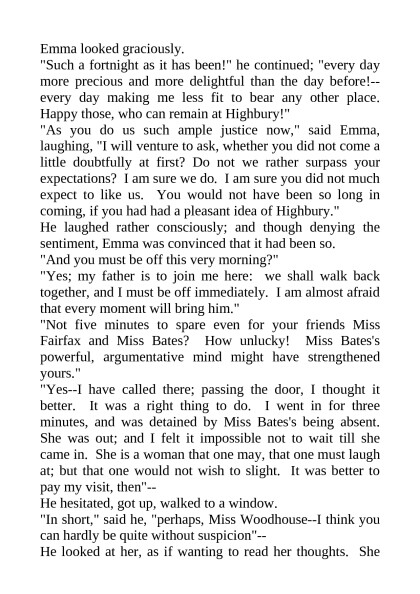 Emma looked graciously.

"Such a fortnight as it has been!" he continued; "every day more precious and more delightful than the day before!--every day making me less fit to bear any other place. Happy those, who can remain at Highbury!"

"As you do us such ample justice now," said Emma, laughing, "I will venture to ask, whether you did not come a little doubtfully at first? Do not we rather surpass your expectations? I am sure we do. I am sure you did not much expect to like us. You would not have been so long in coming, if you had had a pleasant idea of Highbury."

He laughed rather consciously; and though denying the sentiment, Emma was convinced that it had been so.

"And you must be off this very morning?"

"Yes; my father is to join me here: we shall walk back together, and I must be off immediately. I am almost afraid that every moment will bring him."

"Not five minutes to spare even for your friends Miss Fairfax and Miss Bates? How unlucky! Miss Bates's powerful, argumentative mind might have strengthened yours."

"Yes--I have called there; passing the door, I thought it better. It was a right thing to do. I went in for three minutes, and was detained by Miss Bates's being absent. She was out; and I felt it impossible not to wait till she came in. She is a woman that one may, that one must laugh at; but that one would not wish to slight. It was better to pay my visit, then"--

He hesitated, got up, walked to a window.

"In short," said he, "perhaps, Miss Woodhouse--I think you can hardly be quite without suspicion"--

He looked at her, as if wanting to read her thoughts. She